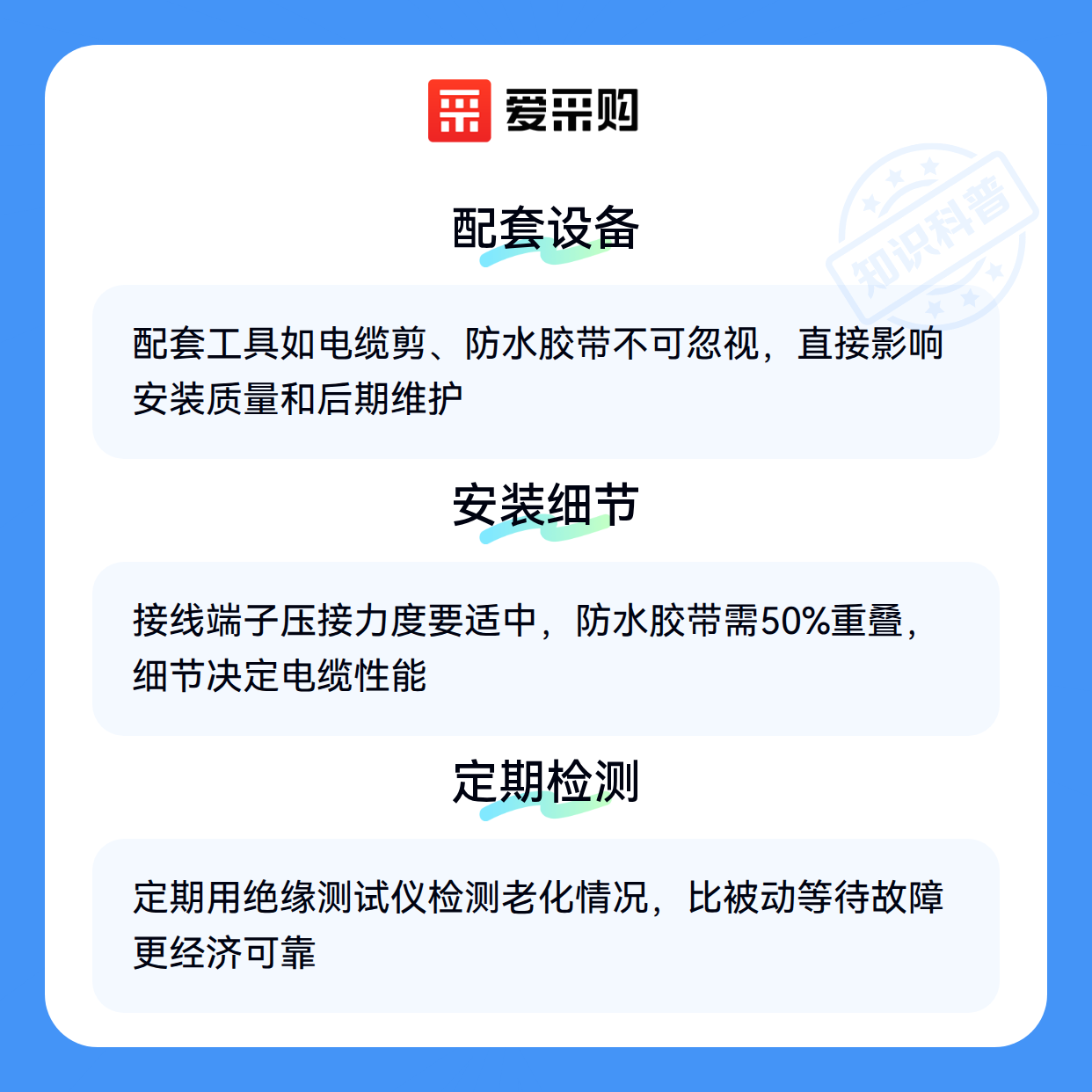 爱采购

配套设备

配套工具如电缆剪、防水胶带不可忽视，直接影响安装质量和后期维护

安装细节

接线端子压接力度要适中，防水胶带需50%重叠，细节决定电缆性能

定期检测

定期用绝缘测试仪检测老化情况，比被动等待故障更经济可靠

知识科普